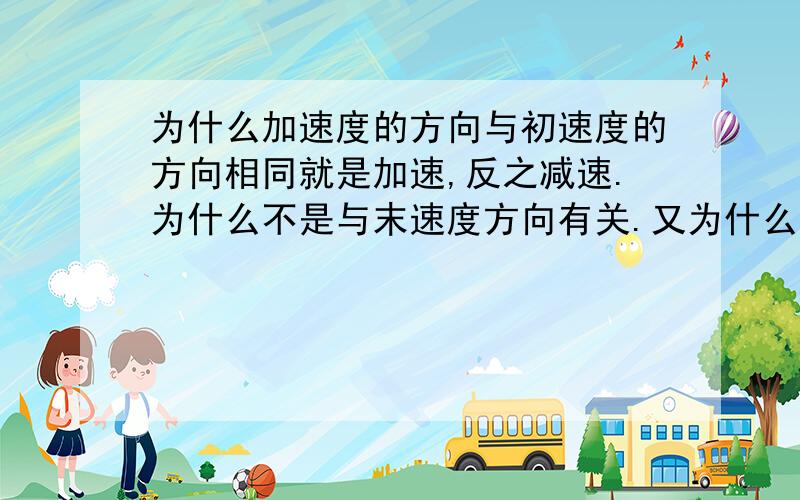 为什么加速度的方向与初速度的方向相同就是加速,反之减速.为什么不是与末速度方向有关.又为什么

SCHOOL